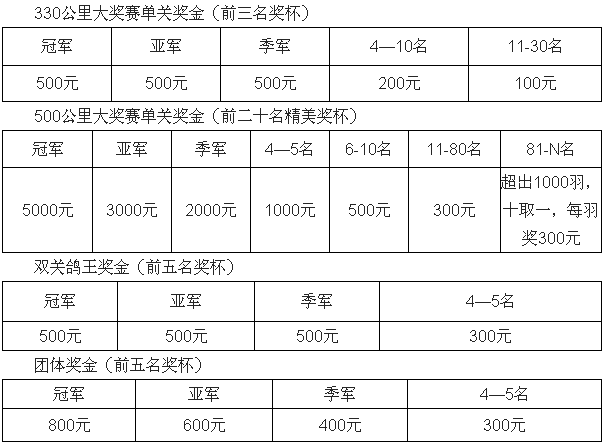 330公里大奖赛单关奖金（前三名奖杯）

| 冠军 | 亚军 | 季军 | 4—10名 | 11-30名 |
|---|---|---|---|---|
| 500元 | 500元 | 500元 | 200元 | 100元 |

500公里大奖赛单关奖金（前二十名精美奖杯）

| 冠军 | 亚军 | 季军 | 4—5名 | 6-10名 | 11-80名 | 81-N名 |
|---|---|---|---|---|---|---|
| 5000元 | 3000元 | 2000元 | 1000元 | 500元 | 300元 | 超出1000羽，十取一，每羽奖300元 |

双关鸽王奖金（前五名奖杯）

| 冠军 | 亚军 | 季军 | 4—5名 |
|---|---|---|---|
| 500元 | 500元 | 500元 | 300元 |

团体奖金（前五名奖杯）

| 冠军 | 亚军 | 季军 | 4—5名 |
|---|---|---|---|
| 800元 | 600元 | 400元 | 300元 |